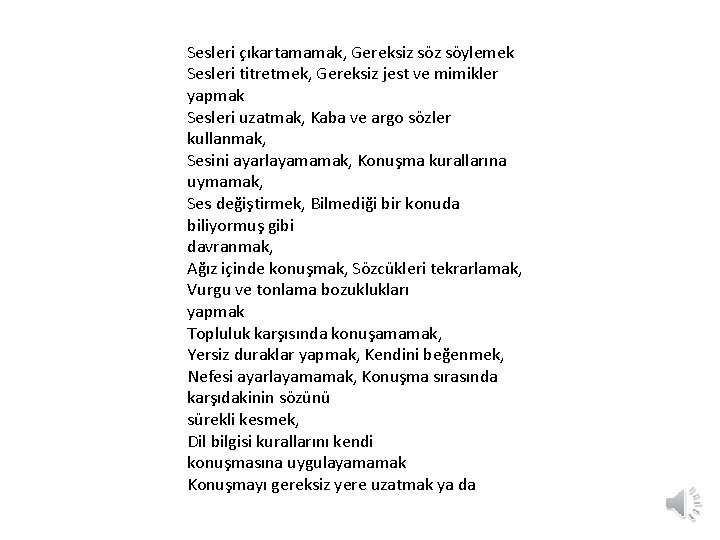 Sesleri çıkartamamak, Gereksiz söz söylemek
Sesleri titretmek, Gereksiz jest ve mimikler yapmak
Sesleri uzatmak, Kaba ve argo sözler kullanmak,
Sesini ayarlayamamak, Konuşma kurallarına uymamak,
Ses değiştirmek, Bilmediği bir konuda biliyormuş gibi davranmak,
Ağız içinde konuşmak, Sözcükleri tekrarlamak,
Vurgu ve tonlama bozuklukları yapmak
Topluluk karşısında konuşamamak,
Yersiz duraklar yapmak, Kendini beğenmek,
Nefesi ayarlayamamak, Konuşma sırasında karşıdakinin sözünü sürekli kesmek,
Dil bilgisi kurallarını kendi konuşmasına uygulayamamak
Konuşmayı gereksiz yere uzatmak ya da